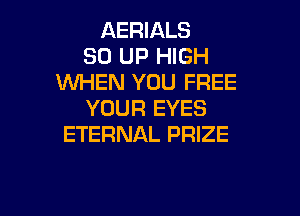 AERIALS
SO UP HIGH
WHEN YOU FREE
YOUR EYES
ETERNAL PRIZE